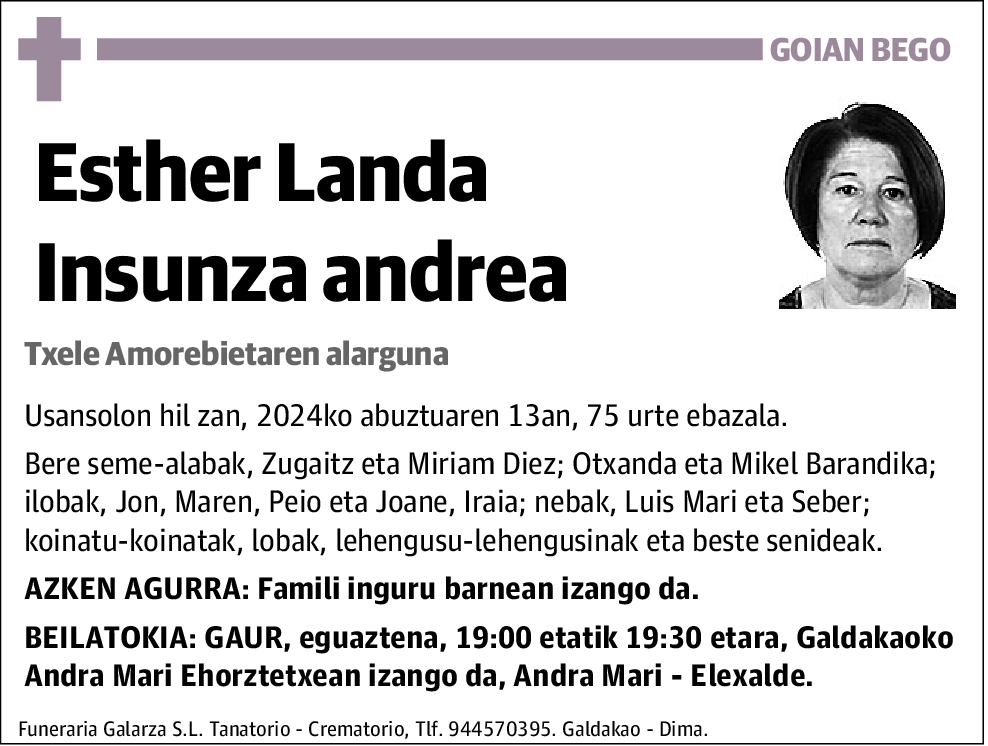 GOIAN BEGO

Esther Landa Insunza andrea

Txele Amorebietaren alarguna

Usansolon hil zan, 2024ko abuztuaren 13an, 75 urte ebazala.

Bere seme-alabak, Zugaitz eta Miriam Diez; Otxanda eta Mikel Barandika; ilobak, Jon, Maren, Peio eta Joane, Iraia; nebak, Luis Mari eta Seber; koinatu-koinatak, lobak, lehengusu-lehengusinak eta beste senideak.

AZKEN AGURRA: Famili inguru barnean izango da.

BEILATOKIA: GAUR, eguaztena, 19:00 etatik 19:30 etara, Galdakaoko Andra Mari Ehorztetxean izango da, Andra Mari - Elexalde.

Funeraria Galarza S.L. Tanatorio - Crematorio, Tlf. 944570395. Galdakao - Dima.